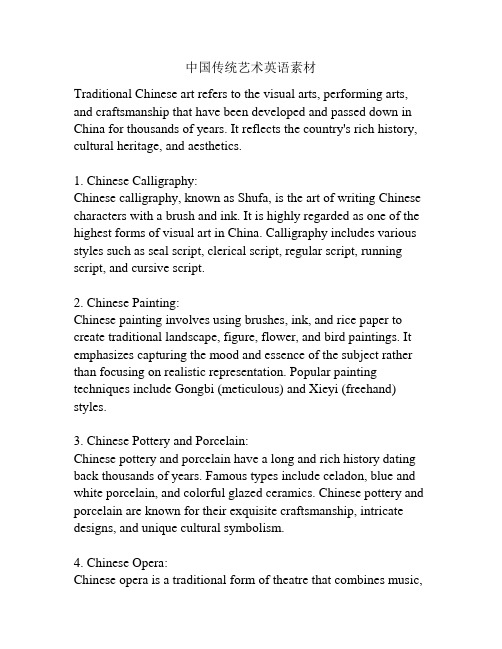 中国传统艺术英语素材

Traditional Chinese art refers to the visual arts, performing arts, and craftsmanship that have been developed and passed down in China for thousands of years. It reflects the country's rich history, cultural heritage, and aesthetics.

1. Chinese Calligraphy:
Chinese calligraphy, known as Shufa, is the art of writing Chinese characters with a brush and ink. It is highly regarded as one of the highest forms of visual art in China. Calligraphy includes various styles such as seal script, clerical script, regular script, running script, and cursive script.

2. Chinese Painting:
Chinese painting involves using brushes, ink, and rice paper to create traditional landscape, figure, flower, and bird paintings. It emphasizes capturing the mood and essence of the subject rather than focusing on realistic representation. Popular painting techniques include Gongbi (meticulous) and Xieyi (freehand) styles.

3. Chinese Pottery and Porcelain:
Chinese pottery and porcelain have a long and rich history dating back thousands of years. Famous types include celadon, blue and white porcelain, and colorful glazed ceramics. Chinese pottery and porcelain are known for their exquisite craftsmanship, intricate designs, and unique cultural symbolism.

4. Chinese Opera:
Chinese opera is a traditional form of theatre that combines music,